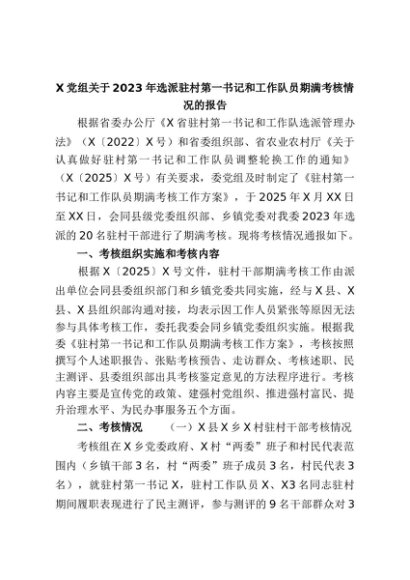 X党组关于2023年选派驻村第一书记和工作队员期满考核情况的报告

根据省委办公厅《X省驻村第一书记和工作队选派管理办法》（X〔2022〕X号）和省委组织部、省农业农村厅《关于认真做好驻村第一书记和工作队员调整轮换工作的通知》（X〔2025〕X号）有关要求，委党组及时制定了《驻村第一书记和工作队员期满考核工作方案》，于2025年X月XX日至XX日，会同县级党委组织部、乡镇党委对我委2023年选派的20名驻村干部进行了期满考核。现将考核情况通报如下。

一、考核组织实施和考核内容

根据X〔2025〕X号文件，驻村干部期满考核工作由派出单位会同县委组织部门和乡镇党委共同实施，经与X县、X县、X县组织部沟通对接，均表示因工作人员紧张等原因无法参与具体考核工作，委托我委会同乡镇党委组织实施。根据我委《驻村第一书记和工作队员期满考核工作方案》，考核按照撰写个人述职报告、张贴考核预告、走访群众、考核述职、民主测评、县委组织部出具考核鉴定意见的方法程序进行。考核内容主要是宣传党的政策、建强村党组织、推进强村富民、提升治理水平、为民办事服务五个方面。

二、考核情况　　（一）X县X乡X村驻村干部考核情况

考核组在X乡党委政府、X村“两委”班子和村民代表范围内（乡镇干部3名，村“两委”班子成员3名，村民代表3名），就驻村第一书记X，驻村工作队员X、X3名同志驻村期间履职表现进行了民主测评，参与测评的9名干部群众对3